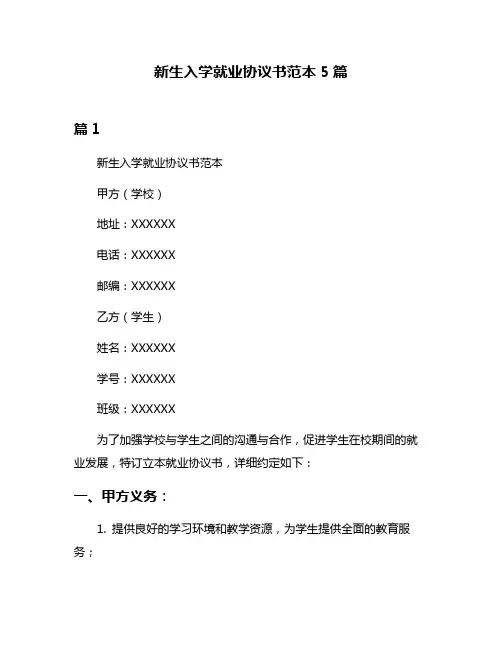 新生入学就业协议书范本 5 篇

篇 1

新生入学就业协议书范本

甲方（学校）

地址：XXXXXX

电话：XXXXXX

邮编：XXXXXX

乙方（学生）

姓名：XXXXXX

学号：XXXXXX

班级：XXXXXX

为了加强学校与学生之间的沟通与合作，促进学生在校期间的就业发展，特订立本就业协议书，详细约定如下：

一、甲方义务：

1. 提供良好的学习环境和教学资源，为学生提供全面的教育服务；